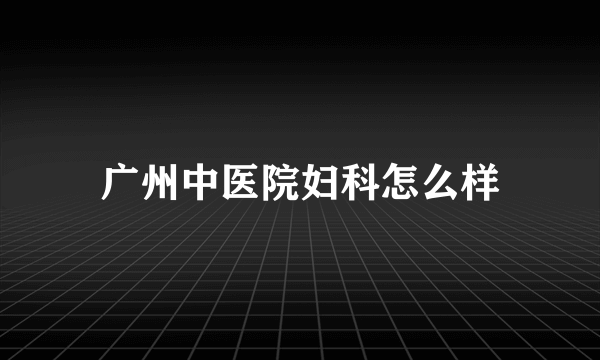 广州中医院妇科怎么样